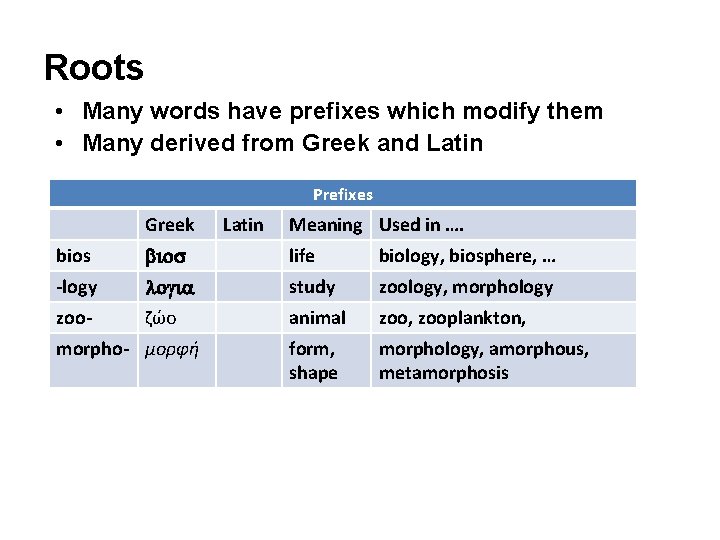 Roots

• Many words have prefixes which modify them
• Many derived from Greek and Latin

| Prefixes | | | | |
|---|---|---|---|---|
| | Greek | Latin | Meaning | Used in …. |
| bios | βιοσ | | life | biology, biosphere, … |
| -logy | λογια | | study | zoology, morphology |
| zoo- | ζώο | | animal | zoo, zooplankton, |
| morpho- | μορφή | | form, shape | morphology, amorphous, metamorphosis |